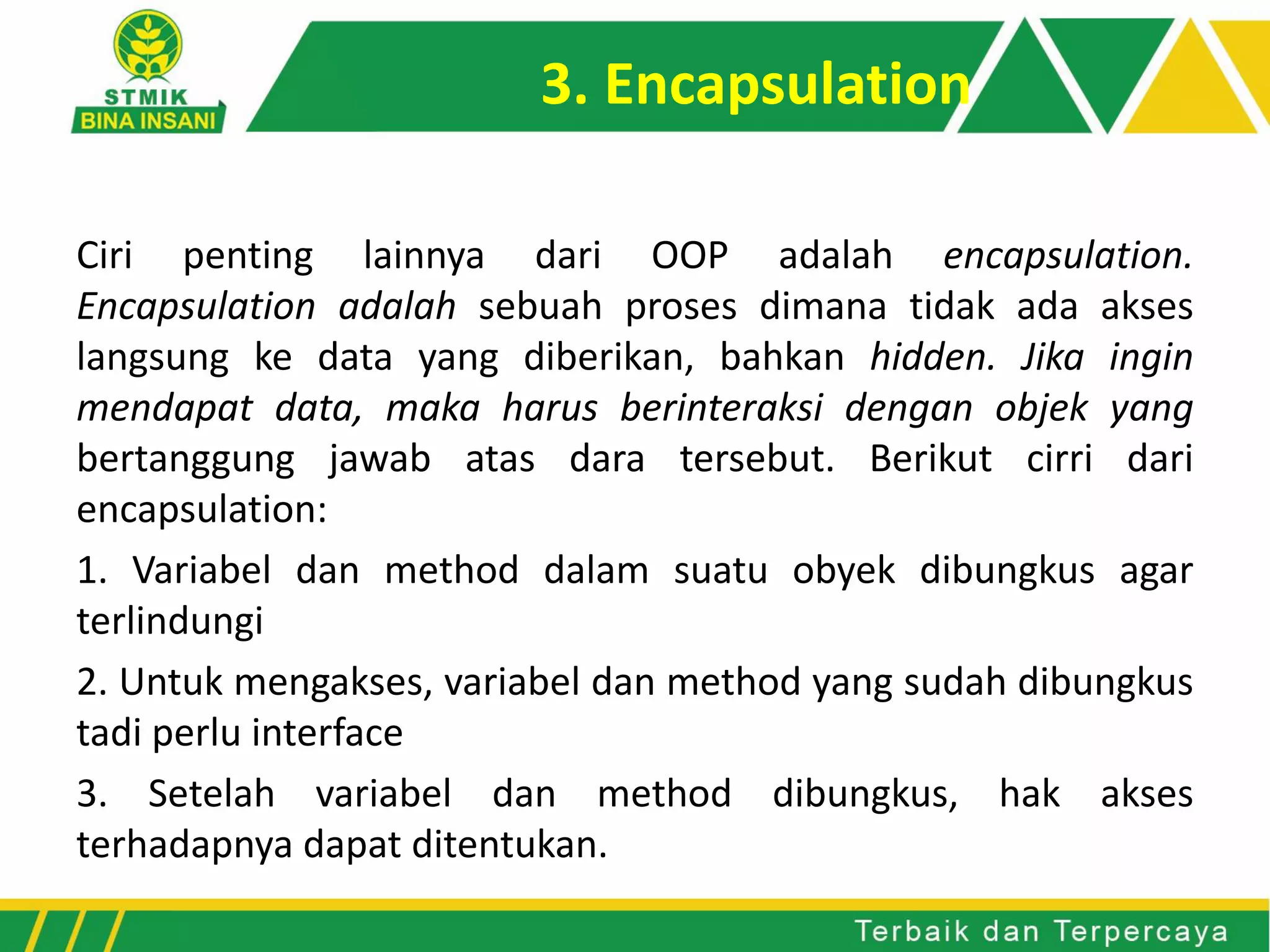 STMIK
BINA INSANI

3. Encapsulation

Ciri penting lainnya dari OOP adalah encapsulation. Encapsulation adalah sebuah proses dimana tidak ada akses langsung ke data yang diberikan, bahkan hidden. Jika ingin mendapat data, maka harus berinteraksi dengan objek yang bertanggung jawab atas dara tersebut. Berikut cirri dari encapsulation:

1. Variabel dan method dalam suatu obyek dibungkus agar terlindungi

2. Untuk mengakses, variabel dan method yang sudah dibungkus tadi perlu interface

3. Setelah variabel dan method dibungkus, hak akses terhadapnya dapat ditentukan.

Terbaik dan Terpercaya